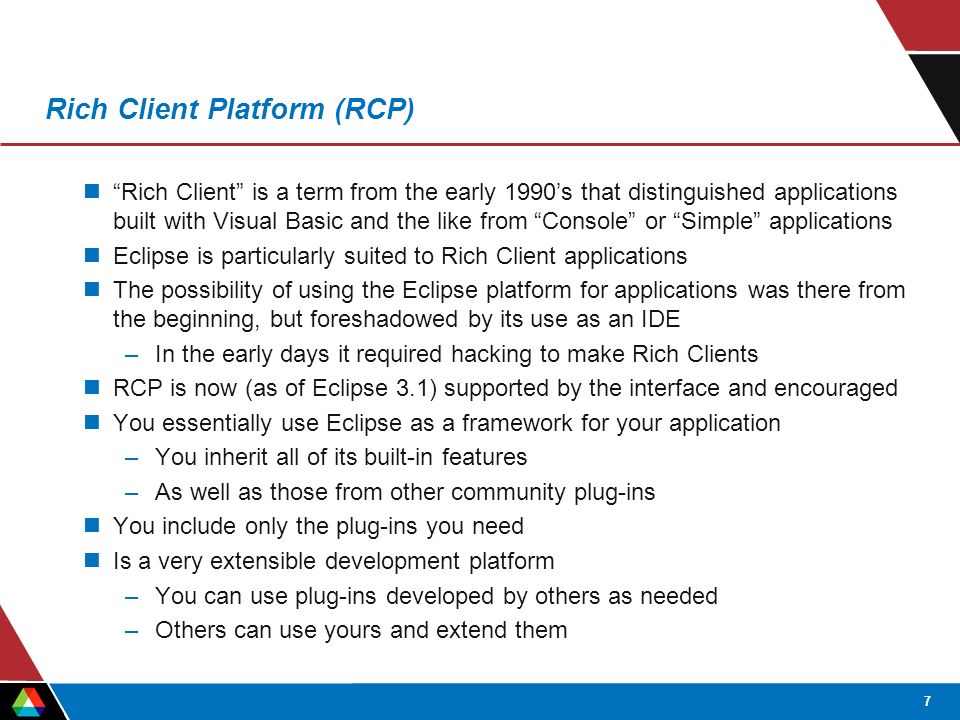 Rich Client Platform (RCP)

“Rich Client” is a term from the early 1990’s that distinguished applications built with Visual Basic and the like from “Console” or “Simple” applications

Eclipse is particularly suited to Rich Client applications

The possibility of using the Eclipse platform for applications was there from the beginning, but foreshadowed by its use as an IDE

– In the early days it required hacking to make Rich Clients

RCP is now (as of Eclipse 3.1) supported by the interface and encouraged

You essentially use Eclipse as a framework for your application

– You inherit all of its built-in features

– As well as those from other community plug-ins

You include only the plug-ins you need

Is a very extensible development platform

– You can use plug-ins developed by others as needed

– Others can use yours and extend them

7